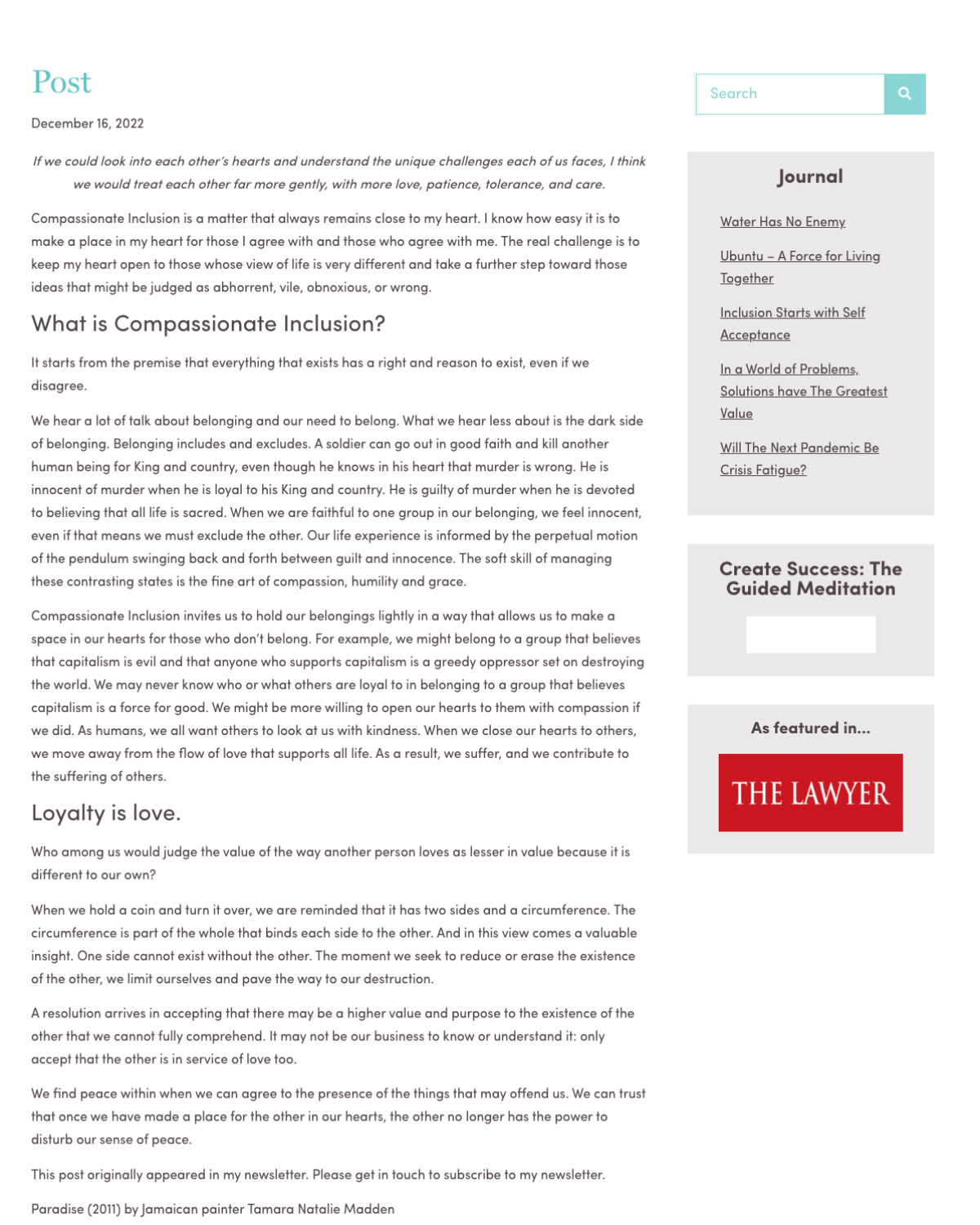 Post

December 16, 2022

If we could look into each other's hearts and understand the unique challenges each of us faces, I think we would treat each other far more gently, with more love, patience, tolerance, and care.

Compassionate Inclusion is a matter that always remains close to my heart. I know how easy it is to make a place in my heart for those I agree with and those who agree with me. The real challenge is to keep my heart open to those whose view of life is very different and take a further step toward those ideas that might be judged as abhorrent, vile, obnoxious, or wrong.

What is Compassionate Inclusion?

It starts from the premise that everything that exists has a right and reason to exist, even if we disagree.

We hear a lot of talk about belonging and our need to belong. What we hear less about is the dark side of belonging. Belonging includes and excludes. A soldier can go out in good faith and kill another human being for King and country, even though he knows in his heart that murder is wrong. He is innocent of murder when he is loyal to his King and country. He is guilty of murder when he is devoted to believing that all life is sacred. When we are faithful to one group in our belonging, we feel innocent, even if that means we must exclude the other. Our life experience is informed by the perpetual motion of the pendulum swinging back and forth between guilt and innocence. The soft skill of managing these contrasting states is the fine art of compassion, humility and grace.

Compassionate Inclusion invites us to hold our belongings lightly in a way that allows us to make a space in our hearts for those who don't belong. For example, we might belong to a group that believes that capitalism is evil and that anyone who supports capitalism is a greedy oppressor set on destroying the world. We may never know who or what others are loyal to in belonging to a group that believes capitalism is a force for good. We might be more willing to open our hearts to them with compassion if we did. As humans, we all want others to look at us with kindness. When we close our hearts to others, we move away from the flow of love that supports all life. As a result, we suffer, and we contribute to the suffering of others.

Loyalty is love.

Who among us would judge the value of the way another person loves as lesser in value because it is different to our own?

When we hold a coin and turn it over, we are reminded that it has two sides and a circumference. The circumference is part of the whole that binds each side to the other. And in this view comes a valuable insight. One side cannot exist without the other. The moment we seek to reduce or erase the existence of the other, we limit ourselves and pave the way to our destruction.

A resolution arrives in accepting that there may be a higher value and purpose to the existence of the other that we cannot fully comprehend. It may not be our business to know or understand it: only accept that the other is in service of love too.

We find peace within when we can agree to the presence of the things that may offend us. We can trust that once we have made a place for the other in our hearts, the other no longer has the power to disturb our sense of peace.

This post originally appeared in my newsletter. Please get in touch to subscribe to my newsletter.

Paradise (2011) by Jamaican painter Tamara Natalie Madden

Search

Journal

Water Has No Enemy

Ubuntu – A Force for Living Together

Inclusion Starts with Self Acceptance

In a World of Problems, Solutions have The Greatest Value

Will The Next Pandemic Be Crisis Fatigue?

Create Success: The Guided Meditation

As featured in...

THE LAWYER